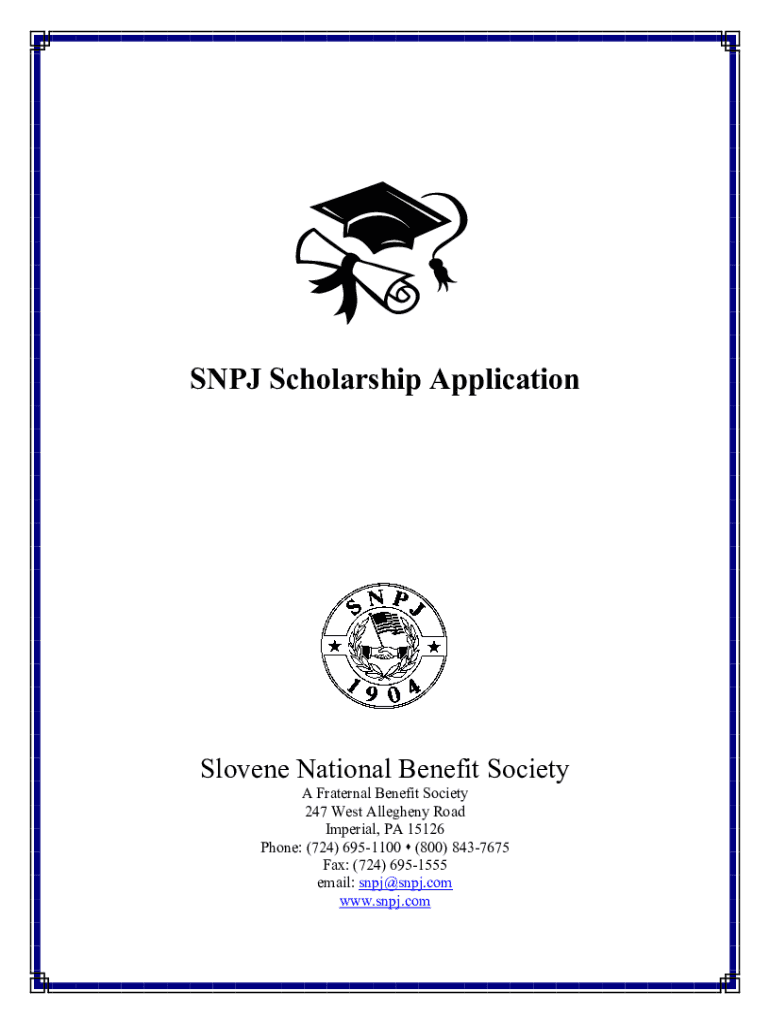 SNPJ Scholarship Application

SNPJ
1904

Slovene National Benefit Society
A Fraternal Benefit Society
247 West Allegheny Road
Imperial, PA 15126
Phone: (724) 695-1100 • (800) 843-7675
Fax: (724) 695-1555
email: snpj@snpj.com
www.snpj.com